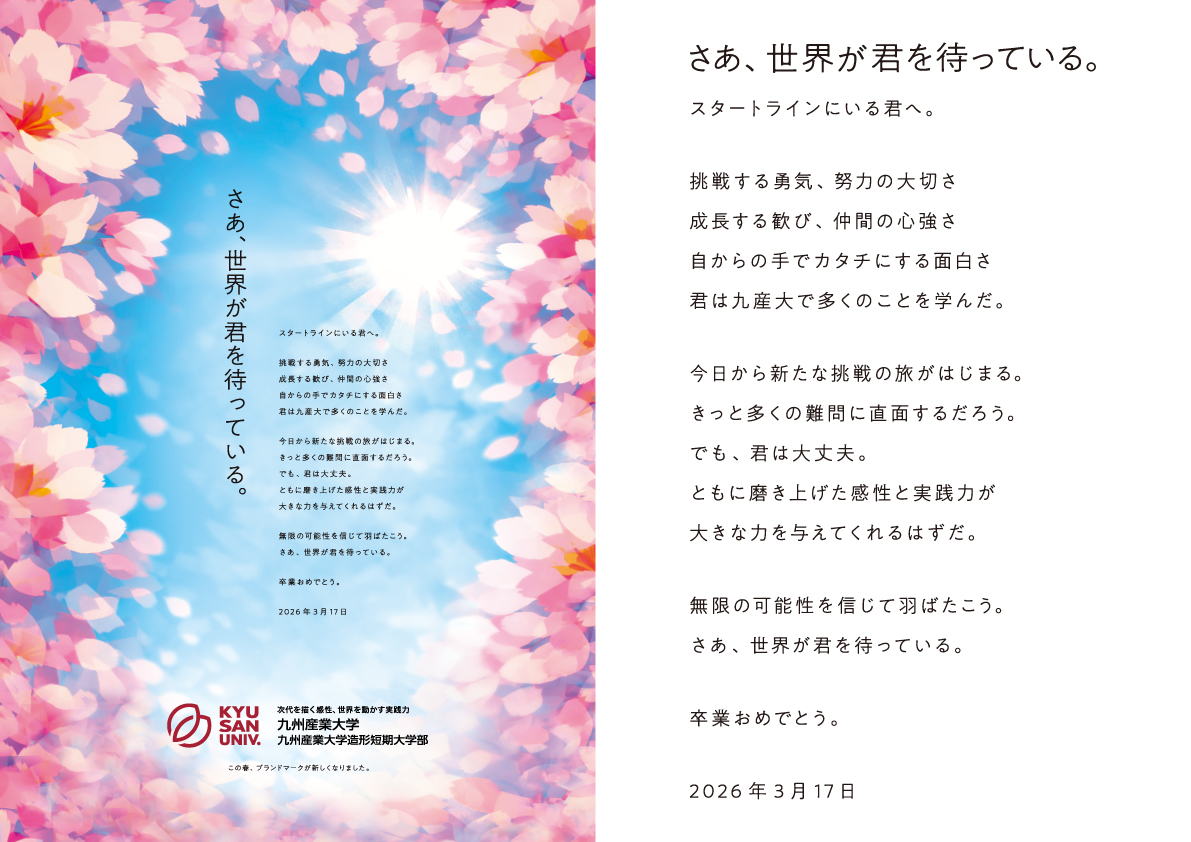 さあ、世界が君を待っている。

スタートラインにいる君へ。

挑戦する勇気、努力の大切さ
成長する歓び、仲間の心強さ
自からの手でカタチにする面白さ
君は九産大で多くのことを学んだ。

今日から新たな挑戦の旅がはじまる。
きっと多くの難問に直面するだろう。
でも、君は大丈夫。
ともに磨き上げた感性と実践力が
大きな力を与えてくれるはずだ。

無限の可能性を信じて羽ばたこう。
さあ、世界が君を待っている。

卒業おめでとう。

2026年3月17日

KYU SAN UNIV.
次代を描く感性、世界を動かす実践力
九州産業大学
九州産業大学造形短期大学部

この春、ブランドマークが新しくなりました。

さあ、世界が君を待っている。

スタートラインにいる君へ。

挑戦する勇気、努力の大切さ
成長する歓び、仲間の心強さ
自からの手でカタチにする面白さ
君は九産大で多くのことを学んだ。

今日から新たな挑戦の旅がはじまる。
きっと多くの難問に直面するだろう。
でも、君は大丈夫。
ともに磨き上げた感性と実践力が
大きな力を与えてくれるはずだ。

無限の可能性を信じて羽ばたこう。
さあ、世界が君を待っている。

卒業おめでとう。

2026年3月17日